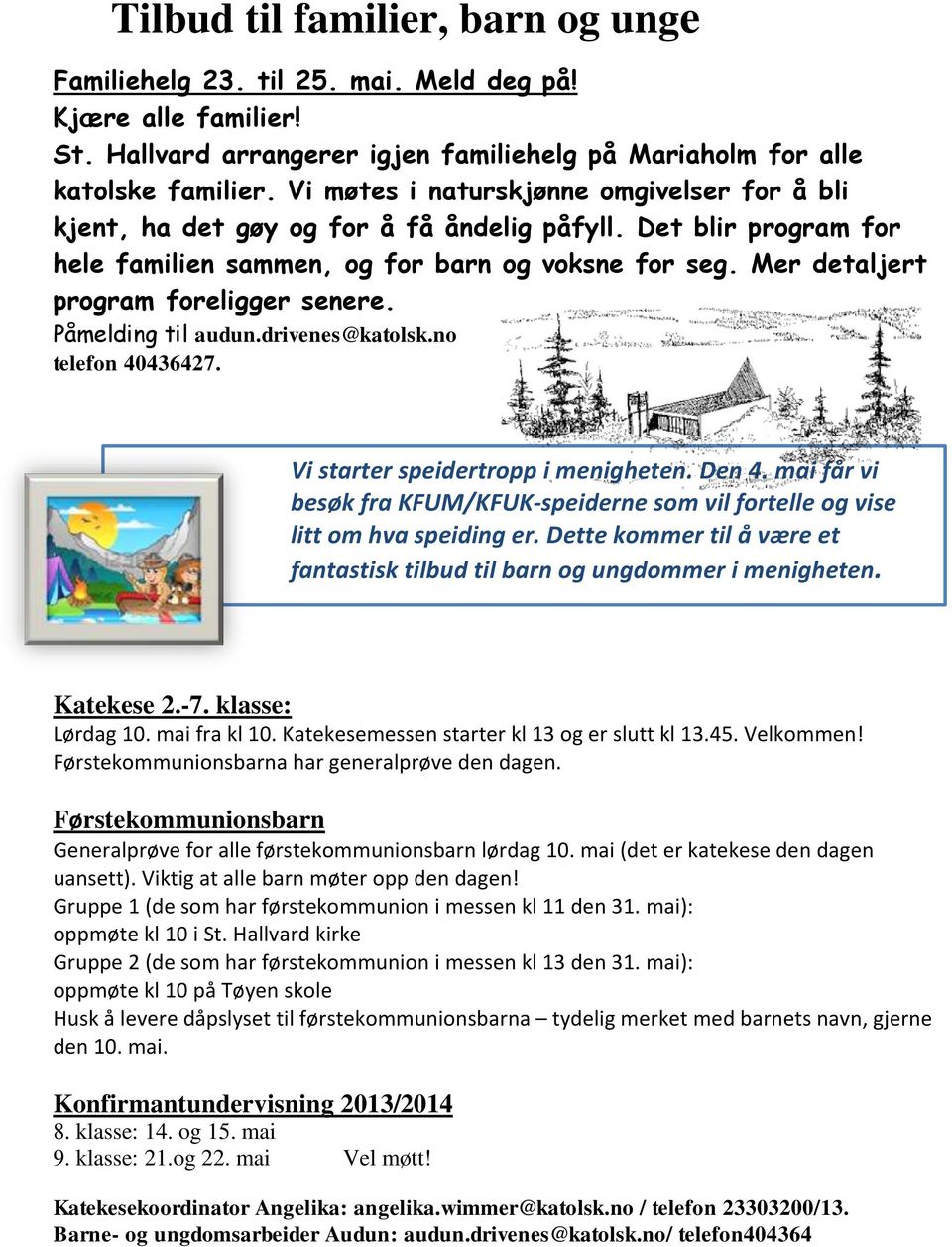 Tilbud til familier, barn og unge

Familiehelg 23. til 25. mai. Meld deg på!
Kjære alle familier!
St. Hallvard arrangerer igjen familiehelg på Mariaholm for alle katolske familier. Vi møtes i naturskjønne omgivelser for å bli kjent, ha det gøy og for å få åndelig påfyll. Det blir program for hele familien sammen, og for barn og voksne for seg. Mer detaljert program foreligger senere.
Påmelding til audun.drivenes@katolsk.no telefon 40436427.

Vi starter speidertropp i menigheten. Den 4. mai får vi besøk fra KFUM/KFUK-speiderne som vil fortelle og vise litt om hva speiding er. Dette kommer til å være et fantastisk tilbud til barn og ungdommer i menigheten.

Katekese 2.-7. klasse:
Lørdag 10. mai fra kl 10. Katekesemessen starter kl 13 og er slutt kl 13.45. Velkommen! Førstekommunionsbarna har generalprøve den dagen.

Førstekommunionsbarn
Generalprøve for alle førstekommunionsbarn lørdag 10. mai (det er katekese den dagen uansett). Viktig at alle barn møter opp den dagen!
Gruppe 1 (de som har førstekommunion i messen kl 11 den 31. mai):
oppmøte kl 10 i St. Hallvard kirke
Gruppe 2 (de som har førstekommunion i messen kl 13 den 31. mai):
oppmøte kl 10 på Tøyen skole
Husk å levere dåpslyset til førstekommunionsbarna – tydelig merket med barnets navn, gjerne den 10. mai.

Konfirmantundervisning 2013/2014
8. klasse: 14. og 15. mai
9. klasse: 21.og 22. mai Vel møtt!

Katekesekoordinator Angelika: angelika.wimmer@katolsk.no / telefon 23303200/13.
Barne- og ungdomsarbeider Audun: audun.drivenes@katolsk.no/ telefon404364